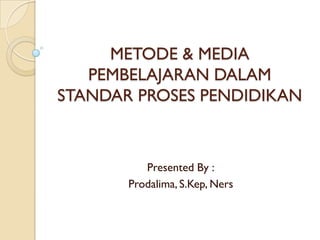 METODE & MEDIA PEMBELAJARAN DALAM STANDAR PROSES PENDIDIKAN

Presented By :
Prodalima, S.Kep, Ners